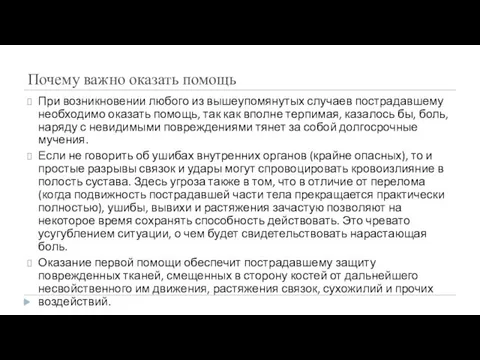 Почему важно оказать помощь

При возникновении любого из вышеупомянутых случаев пострадавшему необходимо оказать помощь, так как вполне терпимая, казалось бы, боль, наряду с невидимыми повреждениями тянет за собой долгосрочные мучения.

Если не говорить об ушибах внутренних органов (крайне опасных), то и простые разрывы связок и удары могут спровоцировать кровоизлияние в полость сустава. Здесь угроза также в том, что в отличие от перелома (когда подвижность пострадавшей части тела прекращается практически полностью), ушибы, вывихи и растяжения зачастую позволяют на некоторое время сохранять способность действовать. Это чревато усугублением ситуации, о чем будет свидетельствовать нарастающая боль.

Оказание первой помощи обеспечит пострадавшему защиту поврежденных тканей, смещенных в сторону костей от дальнейшего несвойственного им движения, растяжения связок, сухожилий и прочих воздействий.